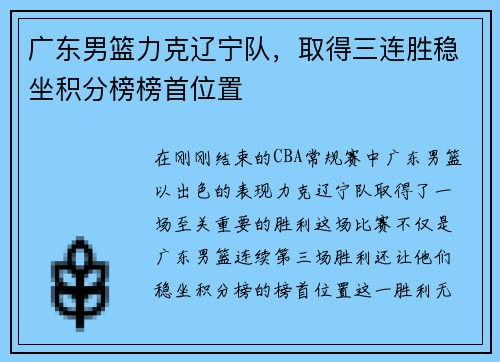 广东男篮力克辽宁队，取得三连胜稳坐积分榜榜首位置

在刚刚结束的CBA常规赛中广东男篮以出色的表现力克辽宁队取得了一场至关重要的胜利这场比赛不仅是广东男篮连续第三场胜利还让他们稳坐积分榜的榜首位置这一胜利无